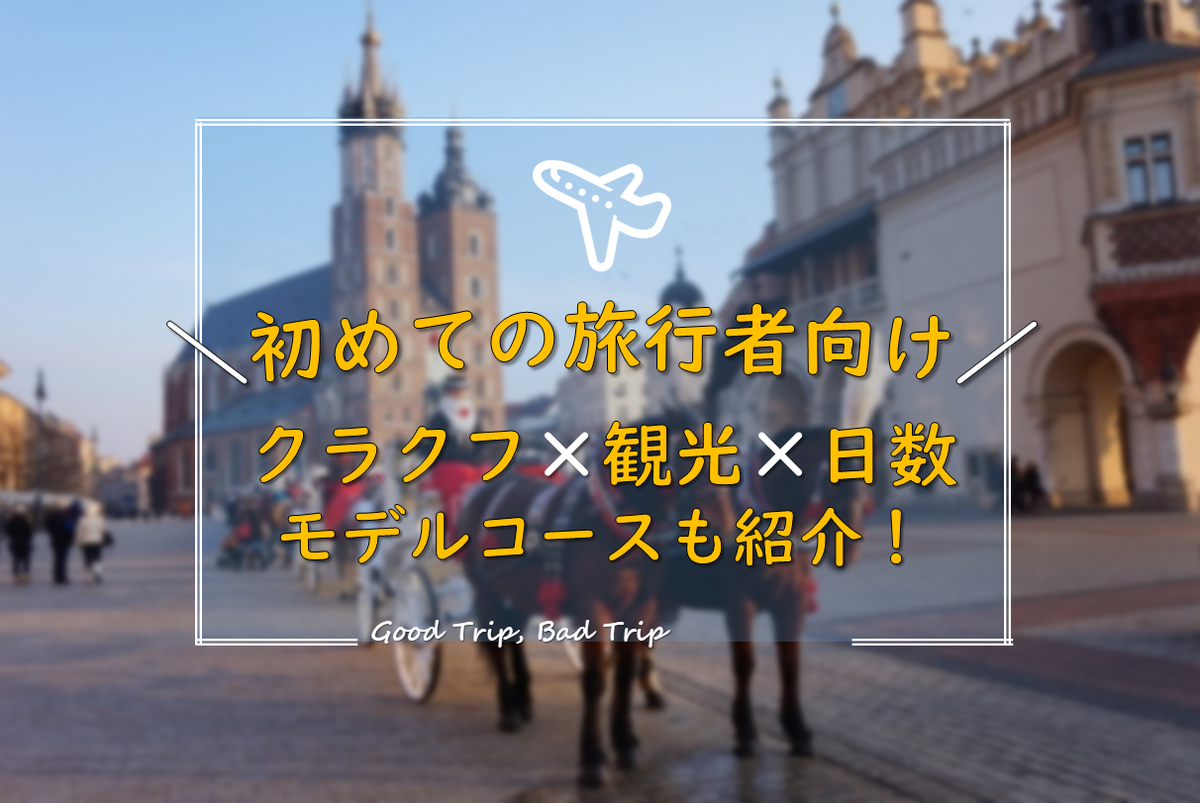 ＼初めての旅行者向け／
クラクフ×観光×日数
モデルコースも紹介！

Good Trip, Bad Trip